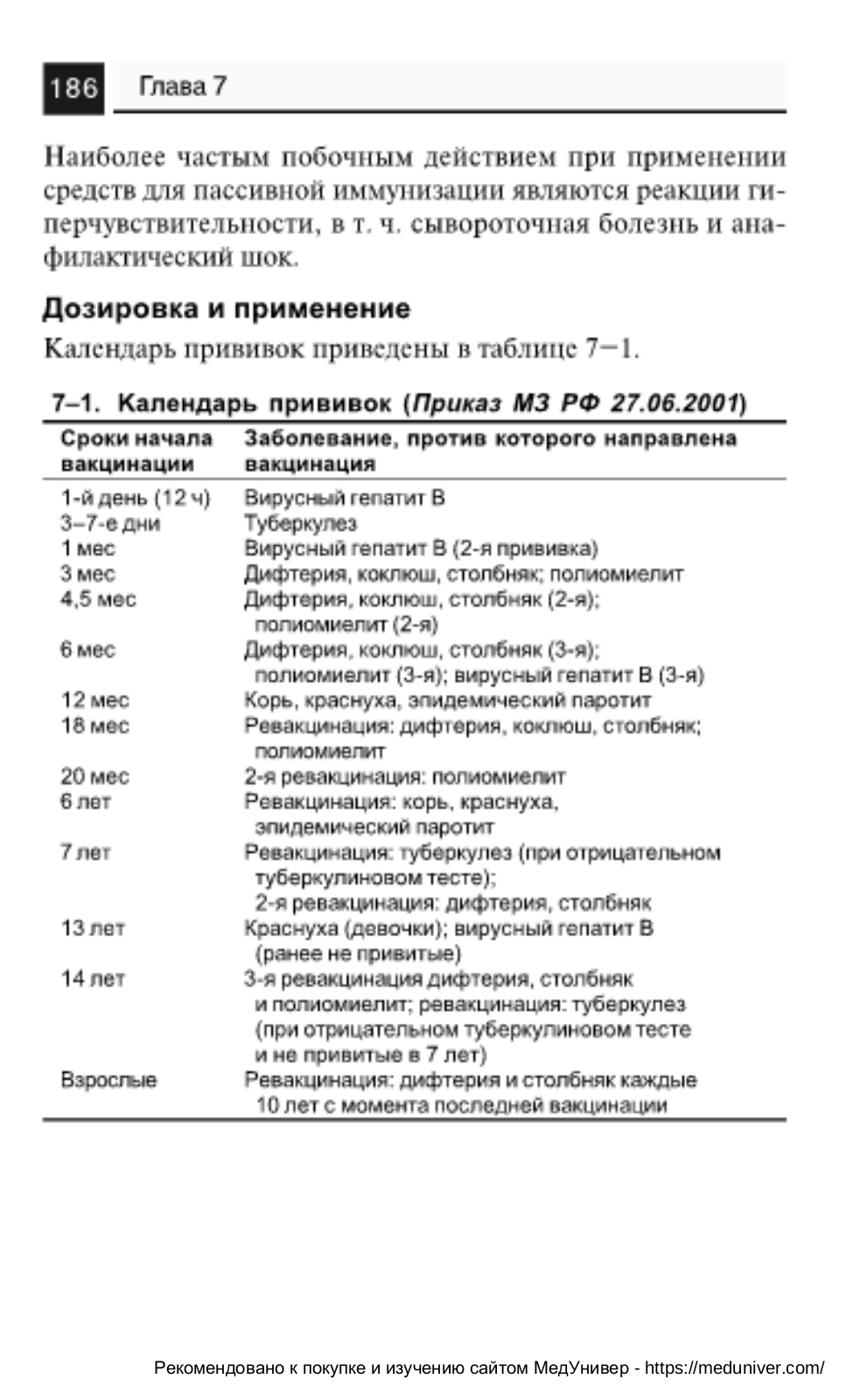 186 Глава 7

Наиболее частым побочным действием при применении средств для пассивной иммунизации являются реакции гиперчувствительности, в т. ч. сывороточная болезнь и анафилактический шок.

Дозировка и применение

Календарь прививок приведены в таблице 7−1.

7–1. Календарь прививок (Приказ МЗ РФ 27.06.2001)

| Сроки начала вакцинации | Заболевание, против которого направлена вакцинация |
|---|---|
| 1-й день (12 ч) | Вирусный гепатит В |
| 3–7-е дни | Туберкулез |
| 1 мес | Вирусный гепатит В (2-я прививка) |
| 3 мес | Дифтерия, коклюш, столбняк; полиомиелит |
| 4,5 мес | Дифтерия, коклюш, столбняк (2-я); полиомиелит (2-я) |
| 6 мес | Дифтерия, коклюш, столбняк (3-я); полиомиелит (3-я); вирусный гепатит В (3-я) |
| 12 мес | Корь, краснуха, эпидемический паротит |
| 18 мес | Ревакцинация: дифтерия, коклюш, столбняк; полиомиелит |
| 20 мес | 2-я ревакцинация: полиомиелит |
| 6 лет | Ревакцинация: корь, краснуха, эпидемический паротит |
| 7 лет | Ревакцинация: туберкулез (при отрицательном туберкулиновом тесте); 2-я ревакцинация: дифтерия, столбняк |
| 13 лет | Краснуха (девочки); вирусный гепатит В (ранее не привитые) |
| 14 лет | 3-я ревакцинация дифтерия, столбняк и полиомиелит; ревакцинация: туберкулез (при отрицательном туберкулиновом тесте и не привитые в 7 лет) |
| Взрослые | Ревакцинация: дифтерия и столбняк каждые 10 лет с момента последней вакцинации |

Рекомендовано к покупке и изучению сайтом МедУнивер - https://meduniver.com/